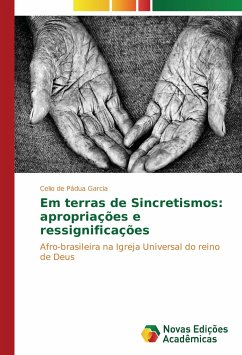 Celio de Pádua Garcia

Em terras de Sincretismos: apropriações e ressignificações

Afro-brasileira na Igreja Universal do reino de Deus

Novas Edições Acadêmicas